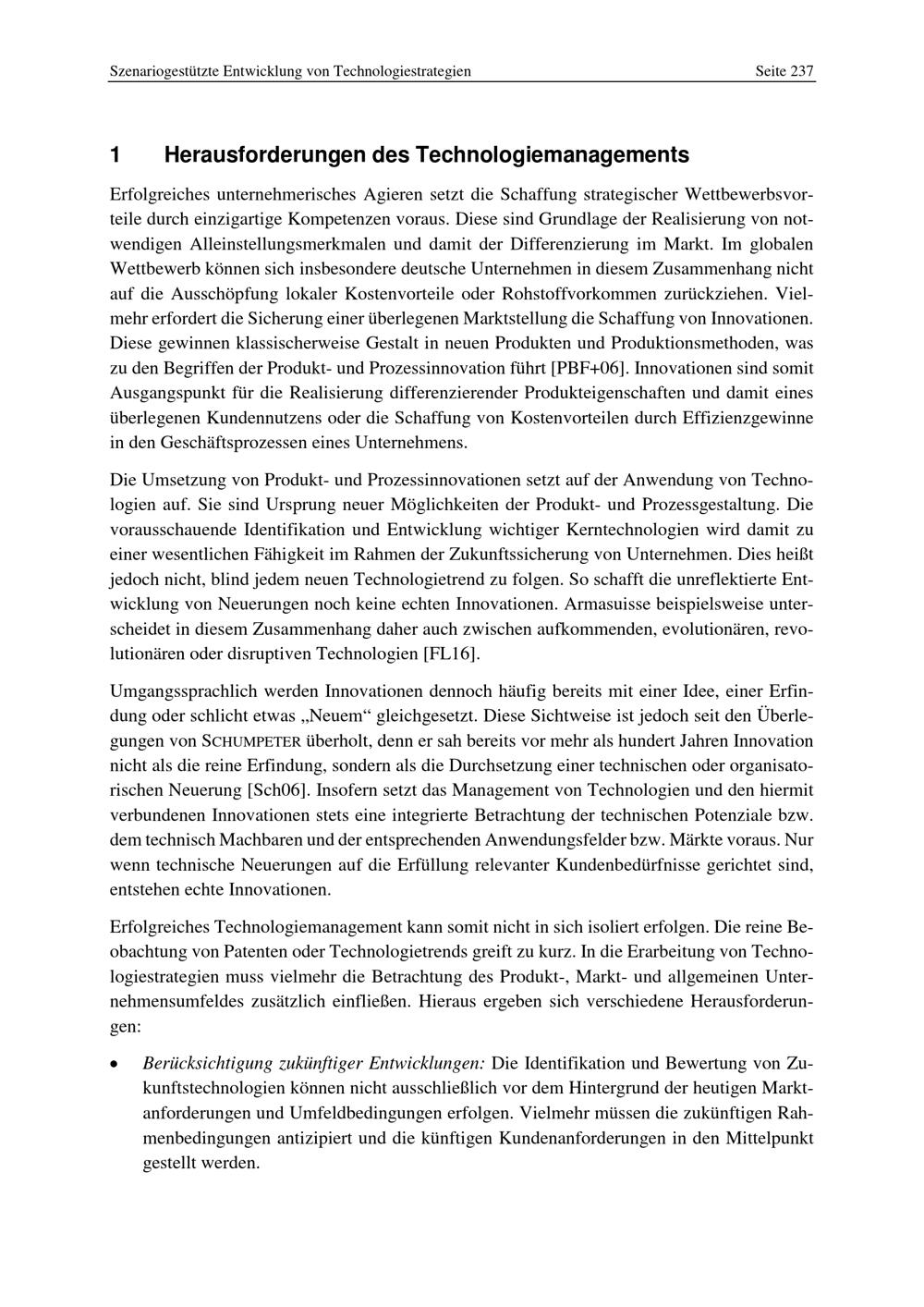 Szenariogestützte Entwicklung von Technologiestrategien Seite 237

1 Herausforderungen des Technologiemanagements

Erfolgreiches unternehmerisches Agieren setzt die Schaffung strategischer Wettbewerbsvorteile durch einzigartige Kompetenzen voraus. Diese sind Grundlage der Realisierung von notwendigen Alleinstellungsmerkmalen und damit der Differenzierung im Markt. Im globalen Wettbewerb können sich insbesondere deutsche Unternehmen in diesem Zusammenhang nicht auf die Ausschöpfung lokaler Kostenvorteile oder Rohstoffvorkommen zurückziehen. Vielmehr erfordert die Sicherung einer überlegenen Marktstellung die Schaffung von Innovationen. Diese gewinnen klassischerweise Gestalt in neuen Produkten und Produktionsmethoden, was zu den Begriffen der Produkt- und Prozessinnovation führt [PBF+06]. Innovationen sind somit Ausgangspunkt für die Realisierung differenzierender Produkteigenschaften und damit eines überlegenen Kundennutzens oder die Schaffung von Kostenvorteilen durch Effizienzgewinne in den Geschäftsprozessen eines Unternehmens.

Die Umsetzung von Produkt- und Prozessinnovationen setzt auf der Anwendung von Technologien auf. Sie sind Ursprung neuer Möglichkeiten der Produkt- und Prozessgestaltung. Die vorausschauende Identifikation und Entwicklung wichtiger Kerntechnologien wird damit zu einer wesentlichen Fähigkeit im Rahmen der Zukunftssicherung von Unternehmen. Dies heißt jedoch nicht, blind jedem neuen Technologietrend zu folgen. So schafft die unreflektierte Entwicklung von Neuerungen noch keine echten Innovationen. Armasuisse beispielsweise unterscheidet in diesem Zusammenhang daher auch zwischen aufkommenden, evolutionären, revolutionären oder disruptiven Technologien [FL16].

Umgangssprachlich werden Innovationen dennoch häufig bereits mit einer Idee, einer Erfindung oder schlicht etwas „Neuem“ gleichgesetzt. Diese Sichtweise ist jedoch seit den Überlegungen von SCHUMPETER überholt, denn er sah bereits vor mehr als hundert Jahren Innovation nicht als die reine Erfindung, sondern als die Durchsetzung einer technischen oder organisatorischen Neuerung [Sch06]. Insofern setzt das Management von Technologien und den hiermit verbundenen Innovationen stets eine integrierte Betrachtung der technischen Potenziale bzw. dem technisch Machbaren und der entsprechenden Anwendungsfelder bzw. Märkte voraus. Nur wenn technische Neuerungen auf die Erfüllung relevanter Kundenbedürfnisse gerichtet sind, entstehen echte Innovationen.

Erfolgreiches Technologiemanagement kann somit nicht in sich isoliert erfolgen. Die reine Beobachtung von Patenten oder Technologietrends greift zu kurz. In die Erarbeitung von Technologiestrategien muss vielmehr die Betrachtung des Produkt-, Markt- und allgemeinen Unternehmensumfeldes zusätzlich einfließen. Hieraus ergeben sich verschiedene Herausforderungen:

• Berücksichtigung zukünftiger Entwicklungen: Die Identifikation und Bewertung von Zukunftstechnologien können nicht ausschließlich vor dem Hintergrund der heutigen Marktanforderungen und Umfeldbedingungen erfolgen. Vielmehr müssen die zukünftigen Rahmenbedingungen antizipiert und die künftigen Kundenanforderungen in den Mittelpunkt gestellt werden.